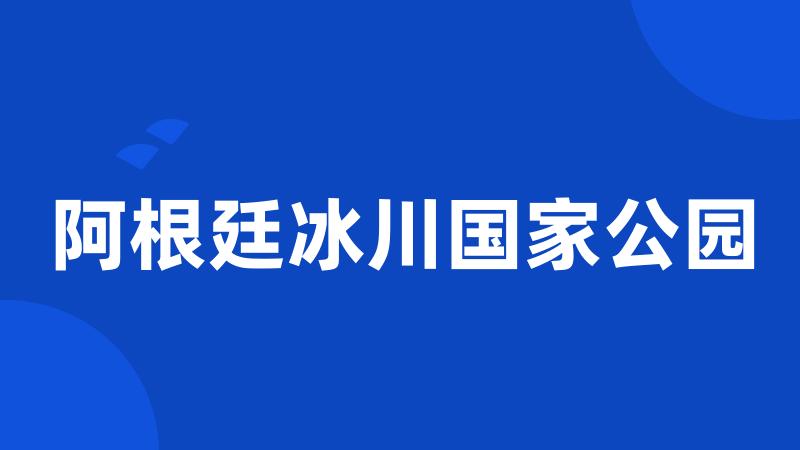 阿根廷冰川国家公园